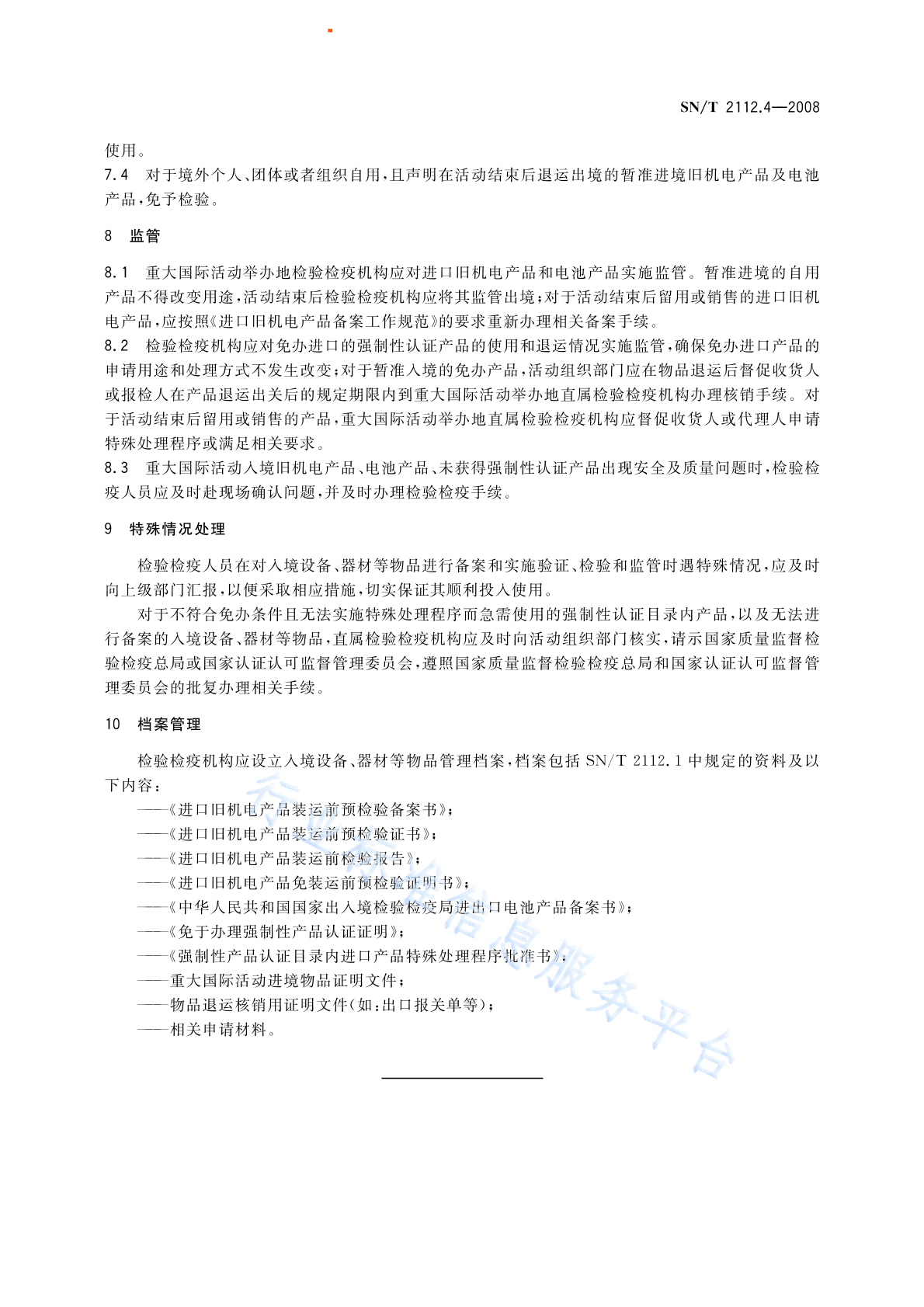 SN/T 2112.4—2008

使用。

7.4 对于境外个人、团体或者组织自用，且声明在活动结束后退运出境的暂准进境旧机电产品及电池产品，免予检验。

8 监管

8.1 重大国际活动举办地检验检疫机构应对进口旧机电产品和电池产品实施监管。暂准进境的自用产品不得改变用途，活动结束后检验检疫机构应将其监管出境；对于活动结束后留用或销售的进口旧机电产品，应按照《进口旧机电产品备案工作规范》的要求重新办理相关备案手续。

8.2 检验检疫机构应对免办进口的强制性认证产品的使用和退运情况实施监管，确保免办进口产品的申请用途和处理方式不发生改变；对于暂准入境的免办产品，活动组织部门应在物品退运后督促收货人或报检人在产品退运出关后的规定期限内到重大国际活动举办地直属检验检疫机构办理核销手续。对于活动结束后留用或销售的产品，重大国际活动举办地直属检验检疫机构应督促收货人或代理人申请特殊处理程序或满足相关要求。

8.3 重大国际活动入境旧机电产品、电池产品、未获得强制性认证产品出现安全及质量问题时，检验检疫人员应及时赴现场确认问题，并及时办理检验检疫手续。

9 特殊情况处理

检验检疫人员在对入境设备、器材等物品进行备案和实施验证、检验和监管时遇特殊情况，应及时向上级部门汇报，以便采取相应措施，切实保证其顺利投入使用。

对于不符合免办条件且无法实施特殊处理程序而急需使用的强制性认证目录内产品，以及无法进行备案的入境设备、器材等物品，直属检验检疫机构应及时向活动组织部门核实，请示国家质量监督检验检疫总局或国家认证认可监督管理委员会，遵照国家质量监督检验检疫总局和国家认证认可监督管理委员会的批复办理相关手续。

10 档案管理

检验检疫机构应设立入境设备、器材等物品管理档案，档案包括 SN/T 2112.1 中规定的资料及以下内容：

——《进口旧机电产品装运前预检验备案书》；
——《进口旧机电产品装运前预检验证书》；
——《进口旧机电产品装运前检验报告》；
——《进口旧机电产品免装运前预检验证明书》；
——《中华人民共和国国家出入境检验检疫局进出口电池产品备案书》；
——《免于办理强制性产品认证证明》；
——《强制性产品认证目录内进口产品特殊处理程序批准书》；
——重大国际活动进境物品证明文件；
——物品退运核销用证明文件(如：出口报关单等)；
——相关申请材料。

行业标准信息服务平台